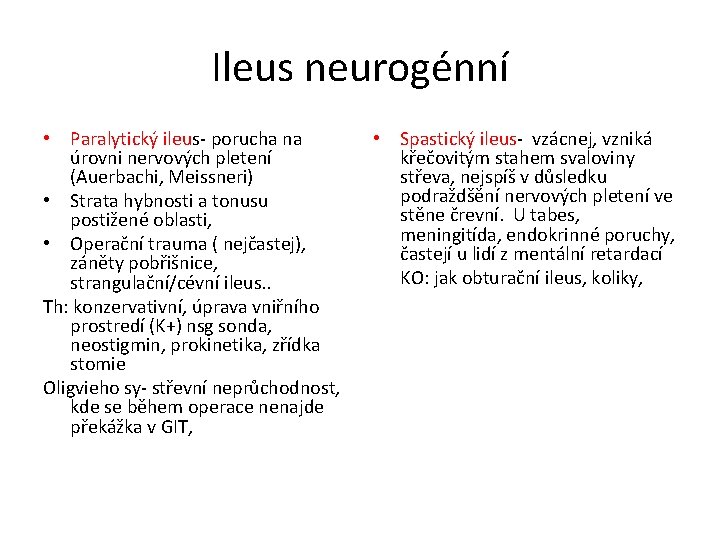 Ileus neurogénní

• Paralytický ileus- porucha na úrovni nervových pletení (Auerbachi, Meissneri)
• Strata hybnosti a tonusu postižené oblasti,
• Operační trauma ( nejčastej), záněty pobřišnice, strangulační/cévní ileus..
Th: konzervativní, úprava vniřního prostredí (K+) nsg sonda, neostigmin, prokinetika, zřídka stomie
Oligvieho sy- střevní neprůchodnost, kde se během operace nenajde překážka v GIT,

• Spastický ileus- vzácnej, vzniká křečovitým stahem svaloviny střeva, nejspíš v důsledku podraždšění nervových pletení ve stěne črevní. U tabes, meningitída, endokrinné poruchy, častejí u lidí z mentální retardací
KO: jak obturační ileus, koliky,